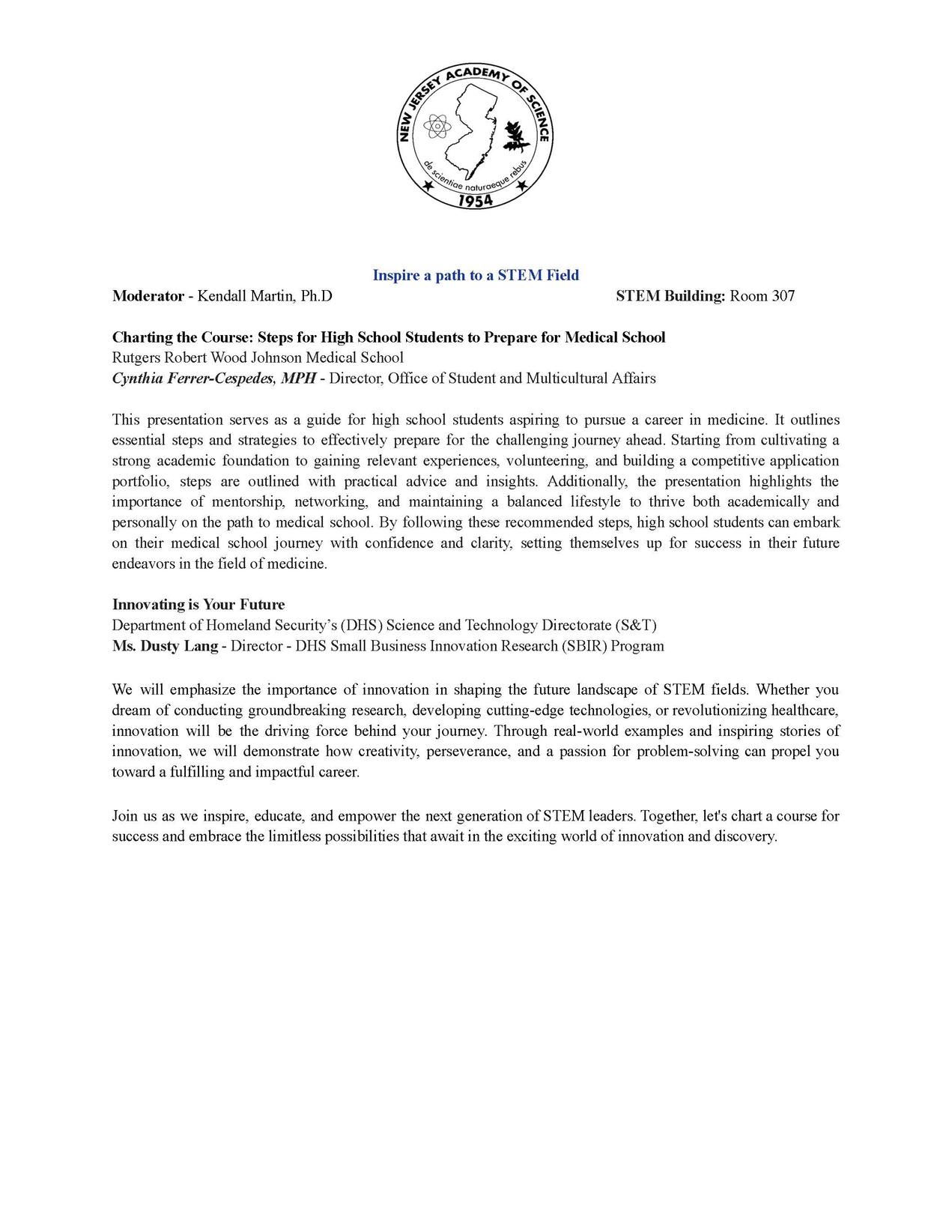 NEW JERSEY ACADEMY OF SCIENCE
de scientiae naturaeque rebus
1954

Inspire a path to a STEM Field
Moderator - Kendall Martin, Ph.D STEM Building: Room 307

Charting the Course: Steps for High School Students to Prepare for Medical School
Rutgers Robert Wood Johnson Medical School
Cynthia Ferrer-Cespedes, MPH - Director, Office of Student and Multicultural Affairs

This presentation serves as a guide for high school students aspiring to pursue a career in medicine. It outlines essential steps and strategies to effectively prepare for the challenging journey ahead. Starting from cultivating a strong academic foundation to gaining relevant experiences, volunteering, and building a competitive application portfolio, steps are outlined with practical advice and insights. Additionally, the presentation highlights the importance of mentorship, networking, and maintaining a balanced lifestyle to thrive both academically and personally on the path to medical school. By following these recommended steps, high school students can embark on their medical school journey with confidence and clarity, setting themselves up for success in their future endeavors in the field of medicine.

Innovating is Your Future
Department of Homeland Security's (DHS) Science and Technology Directorate (S&T)
Ms. Dusty Lang - Director - DHS Small Business Innovation Research (SBIR) Program

We will emphasize the importance of innovation in shaping the future landscape of STEM fields. Whether you dream of conducting groundbreaking research, developing cutting-edge technologies, or revolutionizing healthcare, innovation will be the driving force behind your journey. Through real-world examples and inspiring stories of innovation, we will demonstrate how creativity, perseverance, and a passion for problem-solving can propel you toward a fulfilling and impactful career.

Join us as we inspire, educate, and empower the next generation of STEM leaders. Together, let's chart a course for success and embrace the limitless possibilities that await in the exciting world of innovation and discovery.